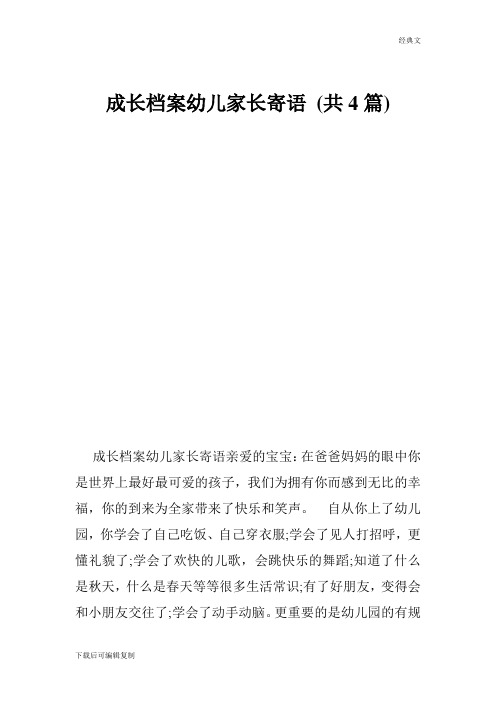 经典文

成长档案幼儿家长寄语 (共4篇)

成长档案幼儿家长寄语亲爱的宝宝：在爸爸妈妈的眼中你是世界上最好最可爱的孩子，我们为拥有你而感到无比的幸福，你的到来为全家带来了快乐和笑声。 自从你上了幼儿园，你学会了自己吃饭、自己穿衣服;学会了见人打招呼，更懂礼貌了;学会了欢快的儿歌，会跳快乐的舞蹈;知道了什么是秋天，什么是春天等等很多生活常识;有了好朋友，变得会和小朋友交往了;学会了动手动脑。更重要的是幼儿园的有规

下载后可编辑复制